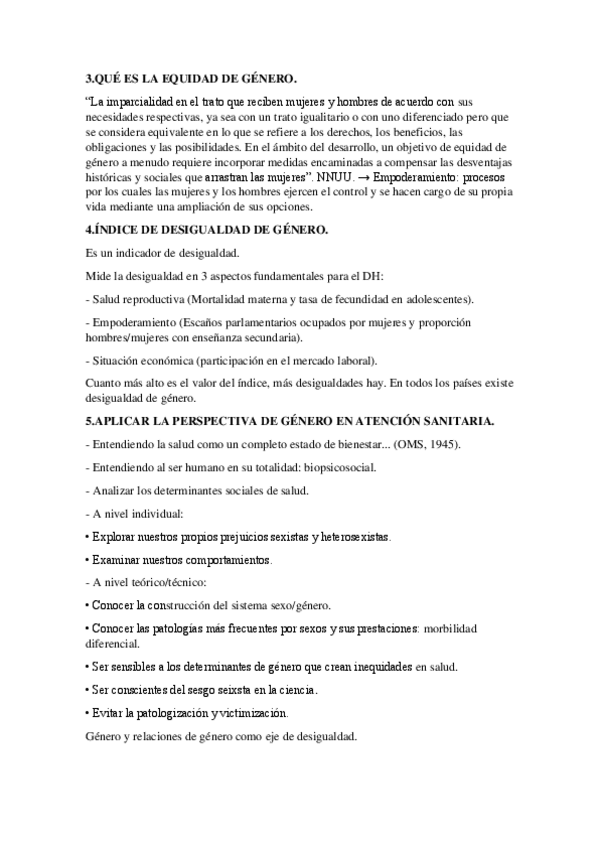 3.QUÉ ES LA EQUIDAD DE GÉNERO.

“La imparcialidad en el trato que reciben mujeres y hombres de acuerdo con sus necesidades respectivas, ya sea con un trato igualitario o con uno diferenciado pero que se considera equivalente en lo que se refiere a los derechos, los beneficios, las obligaciones y las posibilidades. En el ámbito del desarrollo, un objetivo de equidad de género a menudo requiere incorporar medidas encaminadas a compensar las desventajas históricas y sociales que arrastran las mujeres”. NNUU. → Empoderamiento: procesos por los cuales las mujeres y los hombres ejercen el control y se hacen cargo de su propia vida mediante una ampliación de sus opciones.

4.ÍNDICE DE DESIGUALDAD DE GÉNERO.

Es un indicador de desigualdad.

Mide la desigualdad en 3 aspectos fundamentales para el DH:

- Salud reproductiva (Mortalidad materna y tasa de fecundidad en adolescentes).

- Empoderamiento (Escaños parlamentarios ocupados por mujeres y proporción hombres/mujeres con enseñanza secundaria).

- Situación económica (participación en el mercado laboral).

Cuanto más alto es el valor del índice, más desigualdades hay. En todos los países existe desigualdad de género.

5.APLICAR LA PERSPECTIVA DE GÉNERO EN ATENCIÓN SANITARIA.

- Entendiendo la salud como un completo estado de bienestar... (OMS, 1945).

- Entendiendo al ser humano en su totalidad: biopsicosocial.

- Analizar los determinantes sociales de salud.

- A nivel individual:

• Explorar nuestros propios prejuicios sexistas y heterosexistas.

• Examinar nuestros comportamientos.

- A nivel teórico/técnico:

• Conocer la construcción del sistema sexo/género.

• Conocer las patologías más frecuentes por sexos y sus prestaciones: morbilidad diferencial.

• Ser sensibles a los determinantes de género que crean inequidades en salud.

• Ser conscientes del sesgo seixsta en la ciencia.

• Evitar la patologización y victimización.

Género y relaciones de género como eje de desigualdad.